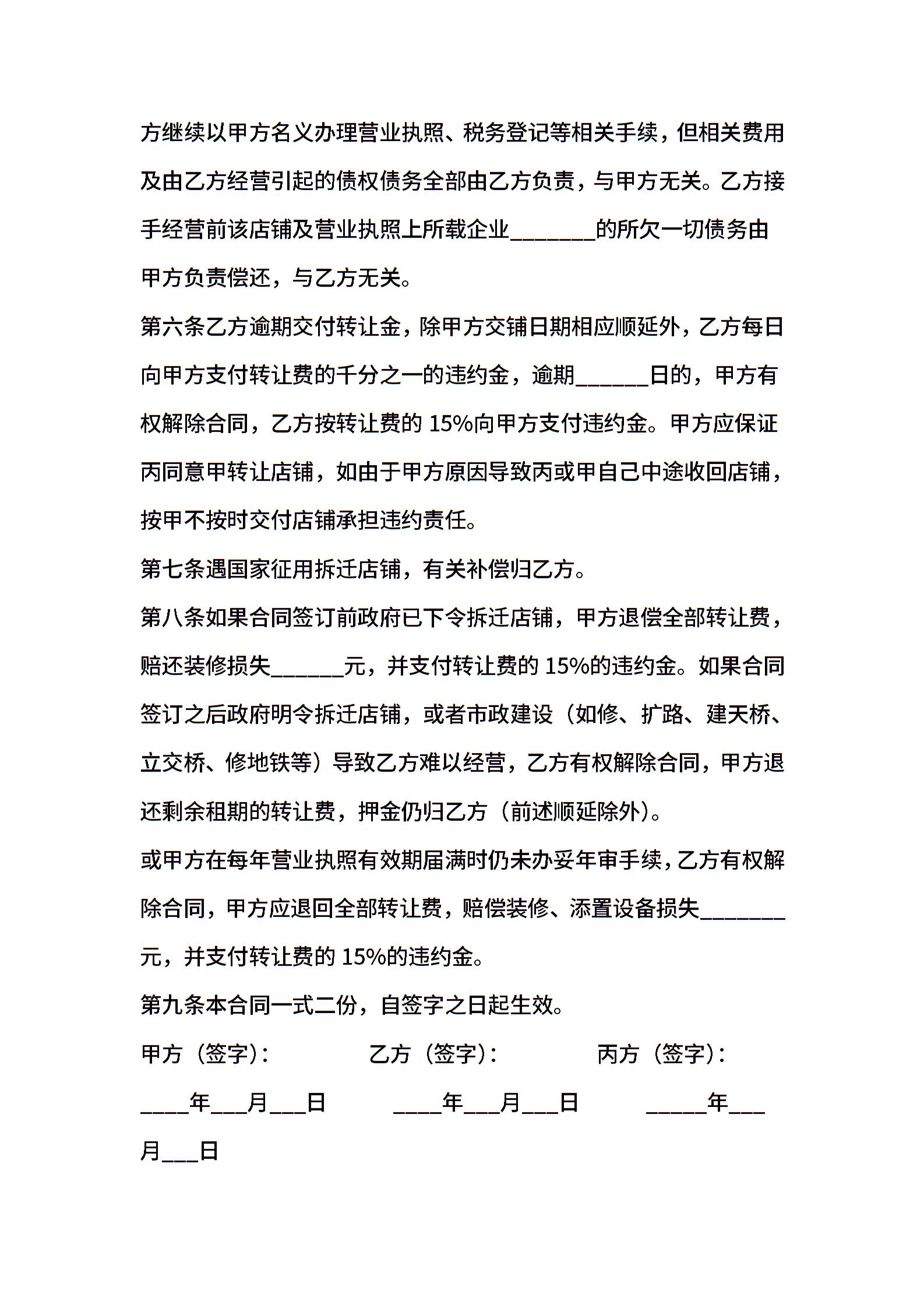 方继续以甲方名义办理营业执照、税务登记等相关手续，但相关费用及由乙方经营引起的债权债务全部由乙方负责，与甲方无关。乙方接手经营前该店铺及营业执照上所载企业_______的所欠一切债务由甲方负责偿还，与乙方无关。

第六条乙方逾期交付转让金，除甲方交铺日期相应顺延外，乙方每日向甲方支付转让费的千分之一的违约金，逾期______日的，甲方有权解除合同，乙方按转让费的 15%向甲方支付违约金。甲方应保证丙同意甲转让店铺，如由于甲方原因导致丙或甲自己中途收回店铺，按甲不按时交付店铺承担违约责任。

第七条遇国家征用拆迁店铺，有关补偿归乙方。

第八条如果合同签订前政府已下令拆迁店铺，甲方退偿全部转让费，赔还装修损失______元，并支付转让费的 15%的违约金。如果合同签订之后政府明令拆迁店铺，或者市政建设（如修、扩路、建天桥、立交桥、修地铁等）导致乙方难以经营，乙方有权解除合同，甲方退还剩余租期的转让费，押金仍归乙方（前述顺延除外）。

或甲方在每年营业执照有效期届满时仍未办妥年审手续，乙方有权解除合同，甲方应退回全部转让费，赔偿装修、添置设备损失_______元，并支付转让费的 15%的违约金。

第九条本合同一式二份，自签字之日起生效。

甲方（签字）： 乙方（签字）： 丙方（签字）：

____年___月___日 ____年___月___日 _____年___月___日